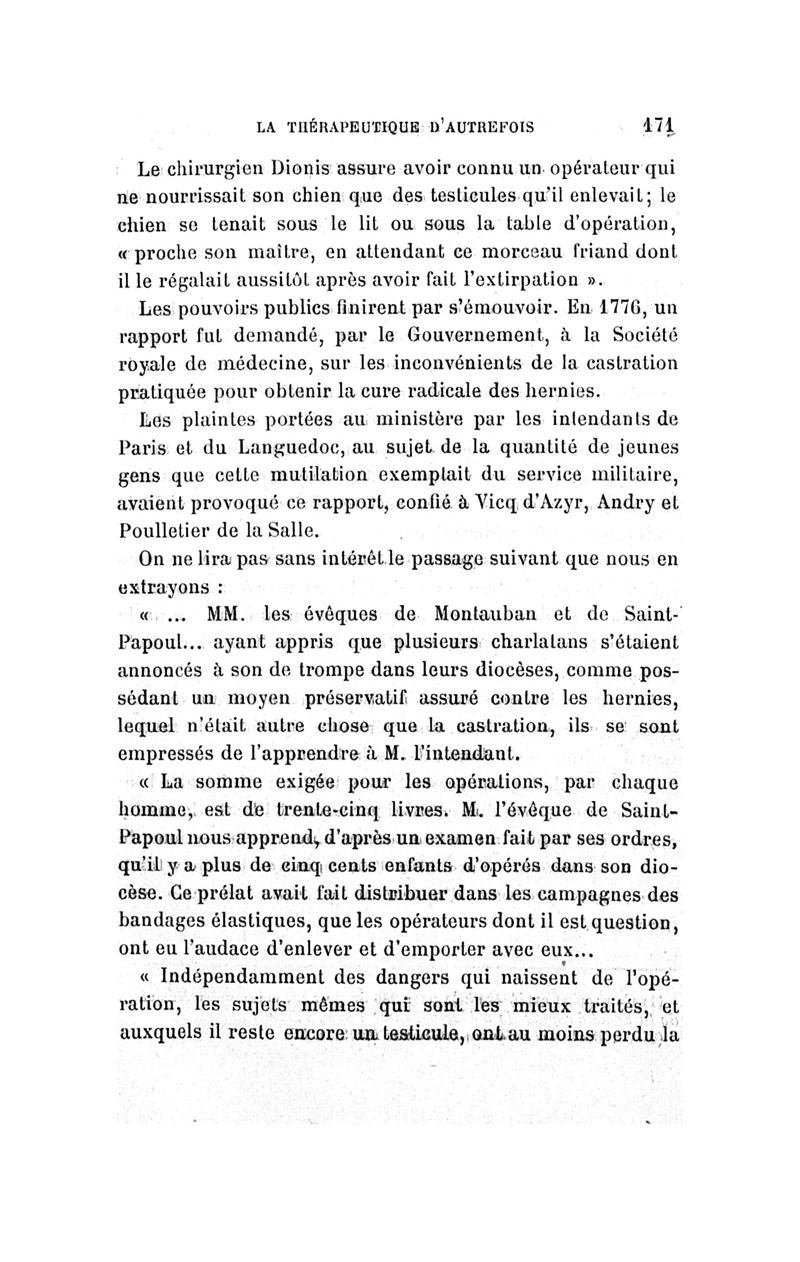 LA THÉRAPEUTIQUE D'AUTREFOIS 171

Le chirurgien Dionis assure avoir connu un opérateur qui ne nourrissait son chien que des testicules qu'il enlevait; le chien se tenait sous le lit ou sous la table d'opération, « proche son maître, en attendant ce morceau friand dont il le régalait aussitôt après avoir fait l'extirpation ».

Les pouvoirs publics finirent par s'émouvoir. En 1776, un rapport fut demandé, par le Gouvernement, à la Société royale de médecine, sur les inconvénients de la castration pratiquée pour obtenir la cure radicale des hernies.

Les plaintes portées au ministère par les intendants de Paris et du Languedoc, au sujet de la quantité de jeunes gens que cette mutilation exemptait du service militaire, avaient provoqué ce rapport, confié à Vicq d'Azyr, Andry et Poulletier de la Salle.

On ne lira pas sans intérêt le passage suivant que nous en extrayons :

« ... MM. les évêques de Montauban et de Saint-Papoul... ayant appris que plusieurs charlatans s'étaient annoncés à son de trompe dans leurs diocèses, comme possédant un moyen préservatif assuré contre les hernies, lequel n'était autre chose que la castration, ils se sont empressés de l'apprendre à M. l'intendant.

« La somme exigée pour les opérations, par chaque homme, est de trente-cinq livres. M. l'évêque de Saint-Papoul nous apprend, d'après un examen fait par ses ordres, qu'il y a plus de cinq cents enfants d'opérés dans son diocèse. Ce prélat avait fait distribuer dans les campagnes des bandages élastiques, que les opérateurs dont il est question, ont eu l'audace d'enlever et d'emporter avec eux...

« Indépendamment des dangers qui naissent de l'opération, les sujets mêmes qui sont les mieux traités, et auxquels il reste encore un testicule, ont au moins perdu la